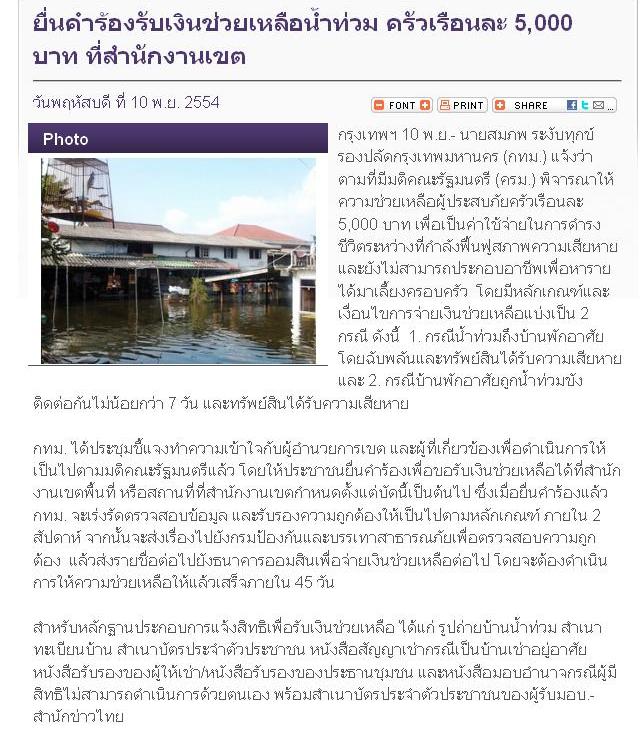 ยื่นคำร้องรับเงินช่วยเหลือน้ำท่วม ครัวเรือนละ 5,000 บาท ที่สำนักงานเขต

วันพฤหัสบดี ที่ 10 พ.ย. 2554

FONT PRINT SHARE

Photo

กรุงเทพฯ 10 พ.ย.- นายสมภพ ระงับทุกข์ รองปลัดกรุงเทพมหานคร (กทม.) แจ้งว่า ตามที่มีมติคณะรัฐมนตรี (ครม.) พิจารณาให้ความช่วยเหลือผู้ประสบภัยครัวเรือนละ 5,000 บาท เพื่อเป็นค่าใช้จ่ายในการดำรงชีวิตระหว่างที่กำลังฟื้นฟูสภาพความเสียหาย และยังไม่สามารถประกอบอาชีพเพื่อหารายได้มาเลี้ยงครอบครัว โดยมีหลักเกณฑ์และเงื่อนไขการจ่ายเงินช่วยเหลือแบ่งเป็น 2 กรณี ดังนี้ 1. กรณีน้ำท่วมถึงบ้านพักอาศัยโดยฉับพลันและทรัพย์สินได้รับความเสียหาย และ 2. กรณีบ้านพักอาศัยถูกน้ำท่วมขังติดต่อกันไม่น้อยกว่า 7 วัน และทรัพย์สินได้รับความเสียหาย

กทม. ได้ประชุมชี้แจงทำความเข้าใจกับผู้อำนวยการเขต และผู้ที่เกี่ยวข้องเพื่อดำเนินการให้เป็นไปตามมติคณะรัฐมนตรีแล้ว โดยให้ประชาชนยื่นคำร้องเพื่อขอรับเงินช่วยเหลือได้ที่สำนักงานเขตพื้นที่ หรือสถานที่ที่สำนักงานเขตกำหนดตั้งแต่บัดนี้เป็นต้นไป ซึ่งเมื่อยื่นคำร้องแล้ว กทม. จะเร่งรัดตรวจสอบข้อมูล และรับรองความถูกต้องให้เป็นไปตามหลักเกณฑ์ ภายใน 2 สัปดาห์ จากนั้นจะส่งเรื่องไปยังกรมป้องกันและบรรเทาสาธารณภัยเพื่อตรวจสอบความถูกต้อง แล้วส่งรายชื่อต่อไปยังธนาคารออมสินเพื่อจ่ายเงินช่วยเหลือต่อไป โดยจะต้องดำเนินการให้ความช่วยเหลือให้แล้วเสร็จภายใน 45 วัน

สำหรับหลักฐานประกอบการแจ้งสิทธิเพื่อรับเงินช่วยเหลือ ได้แก่ รูปถ่ายบ้านน้ำท่วม สำเนาทะเบียนบ้าน สำเนาบัตรประจำตัวประชาชน หนังสือสัญญาเช่ากรณีเป็นบ้านเช่าอยู่อาศัย หนังสือรับรองของผู้ให้เช่า/หนังสือรับรองของประธานชุมชน และหนังสือมอบอำนาจกรณีผู้มีสิทธิไม่สามารถดำเนินการด้วยตนเอง พร้อมสำเนาบัตรประจำตัวประชาชนของผู้รับมอบ.- สำนักข่าวไทย